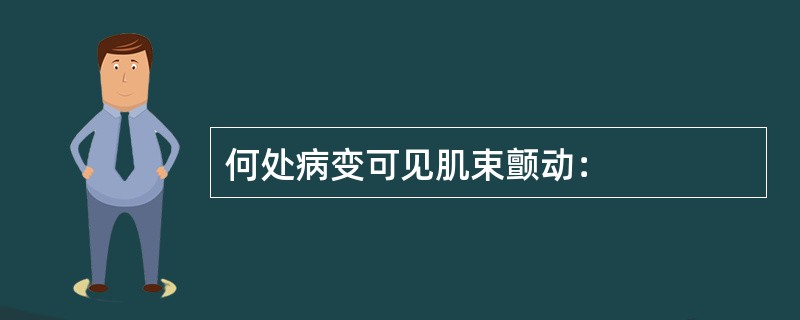 何处病变可见肌束颤动：